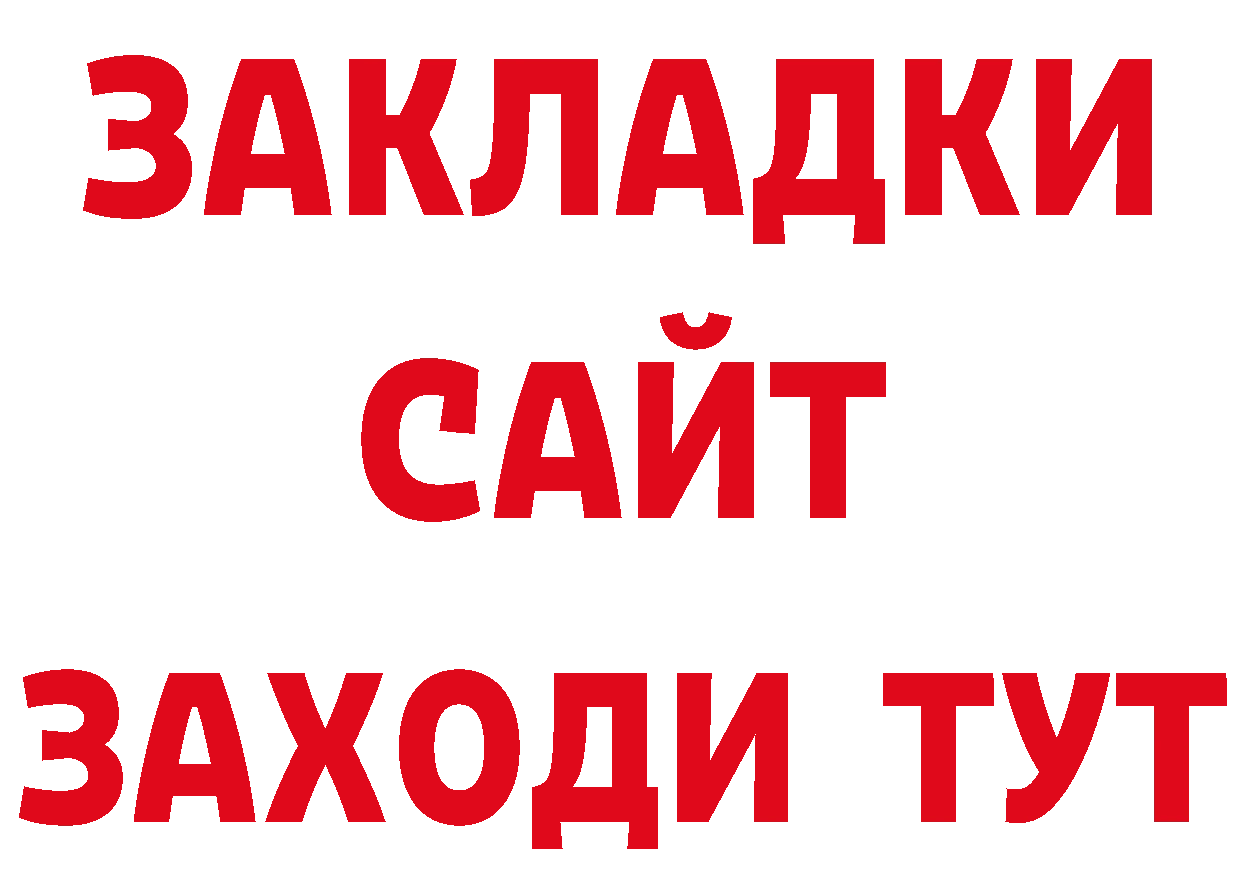 ЗАКЛАДКИ
САЙТ
ЗАХОДИ ТУТ